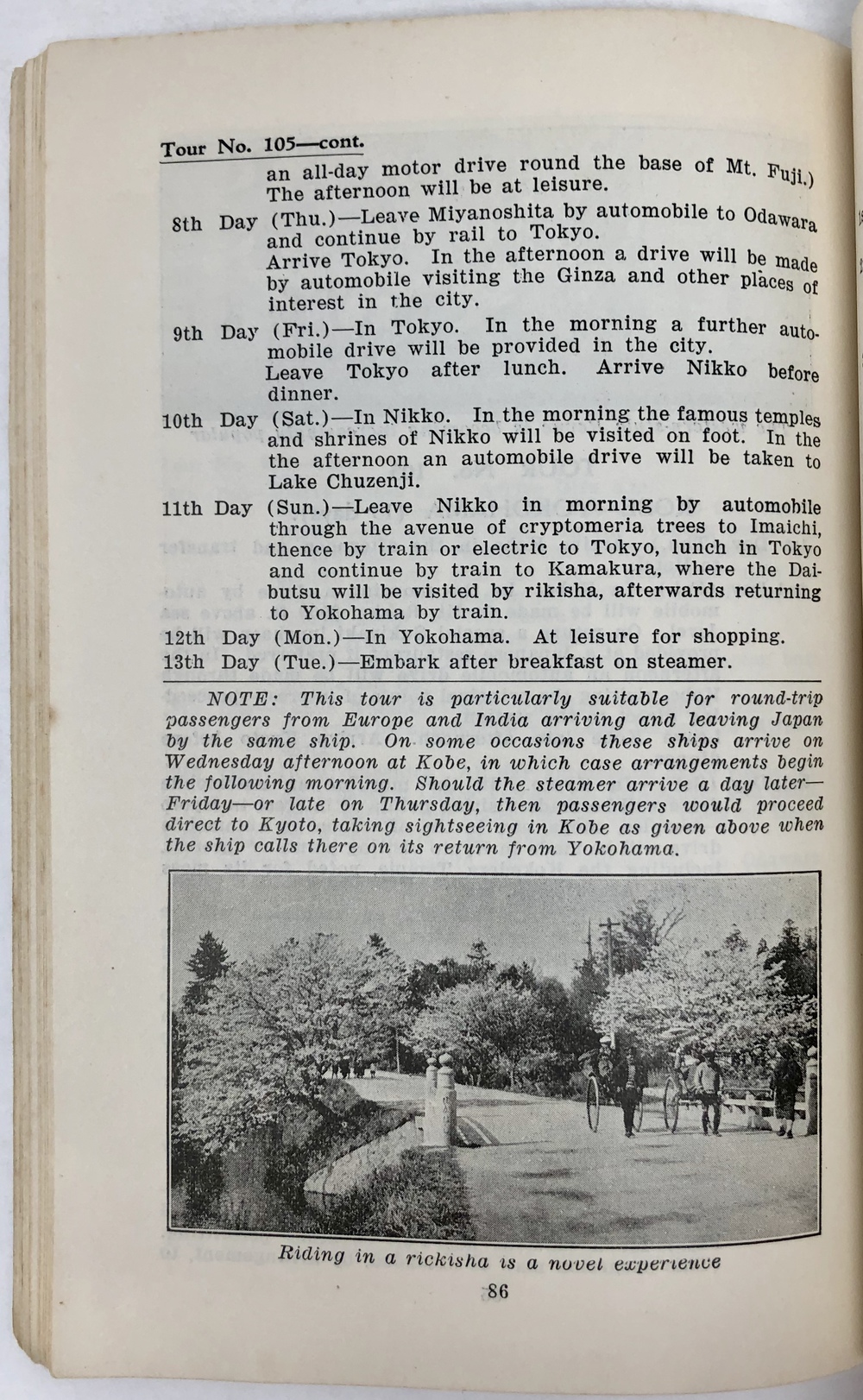 Tour No. 105—cont.

an all-day motor drive round the base of Mt. Fuji.) The afternoon will be at leisure.

8th Day (Thu.)—Leave Miyanoshita by automobile to Odawara and continue by rail to Tokyo.
Arrive Tokyo. In the afternoon a drive will be made by automobile visiting the Ginza and other places of interest in the city.

9th Day (Fri.)—In Tokyo. In the morning a further automobile drive will be provided in the city.
Leave Tokyo after lunch. Arrive Nikko before dinner.

10th Day (Sat.)—In Nikko. In the morning the famous temples and shrines of Nikko will be visited on foot. In the the afternoon an automobile drive will be taken to Lake Chuzenji.

11th Day (Sun.)—Leave Nikko in morning by automobile through the avenue of cryptomeria trees to Imaichi, thence by train or electric to Tokyo, lunch in Tokyo and continue by train to Kamakura, where the Daibutsu will be visited by rikisha, afterwards returning to Yokohama by train.

12th Day (Mon.)—In Yokohama. At leisure for shopping.

13th Day (Tue.)—Embark after breakfast on steamer.

NOTE: This tour is particularly suitable for round-trip passengers from Europe and India arriving and leaving Japan by the same ship. On some occasions these ships arrive on Wednesday afternoon at Kobe, in which case arrangements begin the following morning. Should the steamer arrive a day later—Friday—or late on Thursday, then passengers would proceed direct to Kyoto, taking sightseeing in Kobe as given above when the ship calls there on its return from Yokohama.

Riding in a rickisha is a novel experience

86